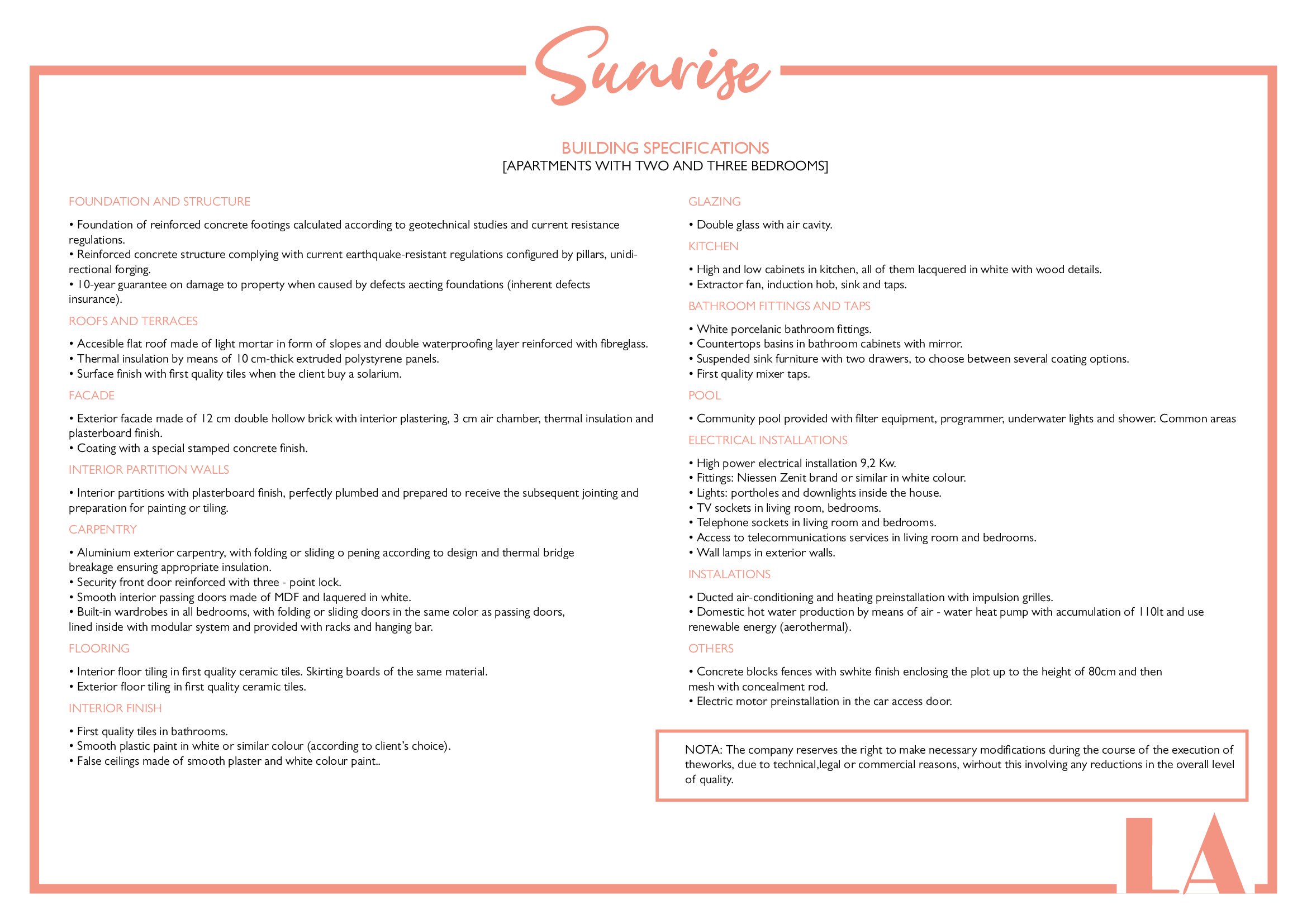 Sunrise

BUILDING SPECIFICATIONS
[APARTMENTS WITH TWO AND THREE BEDROOMS]

FOUNDATION AND STRUCTURE

• Foundation of reinforced concrete footings calculated according to geotechnical studies and current resistance regulations.
• Reinforced concrete structure complying with current earthquake-resistant regulations configured by pillars, unidirectional forging.
• 10-year guarantee on damage to property when caused by defects aecting foundations (inherent defects insurance).

ROOFS AND TERRACES

• Accesible flat roof made of light mortar in form of slopes and double waterproofing layer reinforced with fibreglass.
• Thermal insulation by means of 10 cm-thick extruded polystyrene panels.
• Surface finish with first quality tiles when the client buy a solarium.

FACADE

• Exterior facade made of 12 cm double hollow brick with interior plastering, 3 cm air chamber, thermal insulation and plasterboard finish.
• Coating with a special stamped concrete finish.

INTERIOR PARTITION WALLS

• Interior partitions with plasterboard finish, perfectly plumbed and prepared to receive the subsequent jointing and preparation for painting or tiling.

CARPENTRY

• Aluminium exterior carpentry, with folding or sliding o pening according to design and thermal bridge breakage ensuring appropriate insulation.
• Security front door reinforced with three - point lock.
• Smooth interior passing doors made of MDF and laquered in white.
• Built-in wardrobes in all bedrooms, with folding or sliding doors in the same color as passing doors, lined inside with modular system and provided with racks and hanging bar.

FLOORING

• Interior floor tiling in first quality ceramic tiles. Skirting boards of the same material.
• Exterior floor tiling in first quality ceramic tiles.

INTERIOR FINISH

• First quality tiles in bathrooms.
• Smooth plastic paint in white or similar colour (according to client's choice).
• False ceilings made of smooth plaster and white colour paint..

GLAZING

• Double glass with air cavity.

KITCHEN

• High and low cabinets in kitchen, all of them lacquered in white with wood details.
• Extractor fan, induction hob, sink and taps.

BATHROOM FITTINGS AND TAPS

• White porcelanic bathroom fittings.
• Countertops basins in bathroom cabinets with mirror.
• Suspended sink furniture with two drawers, to choose between several coating options.
• First quality mixer taps.

POOL

• Community pool provided with filter equipment, programmer, underwater lights and shower. Common areas

ELECTRICAL INSTALLATIONS

• High power electrical installation 9,2 Kw.
• Fittings: Niessen Zenit brand or similar in white colour.
• Lights: portholes and downlights inside the house.
• TV sockets in living room, bedrooms.
• Telephone sockets in living room and bedrooms.
• Access to telecommunications services in living room and bedrooms.
• Wall lamps in exterior walls.

INSTALATIONS

• Ducted air-conditioning and heating preinstallation with impulsion grilles.
• Domestic hot water production by means of air - water heat pump with accumulation of 110lt and use renewable energy (aerothermal).

OTHERS

• Concrete blocks fences with swhite finish enclosing the plot up to the height of 80cm and then mesh with concealment rod.
• Electric motor preinstallation in the car access door.

NOTA: The company reserves the right to make necessary modifications during the course of the execution of theworks, due to technical,legal or commercial reasons, wirhout this involving any reductions in the overall level of quality.

LA